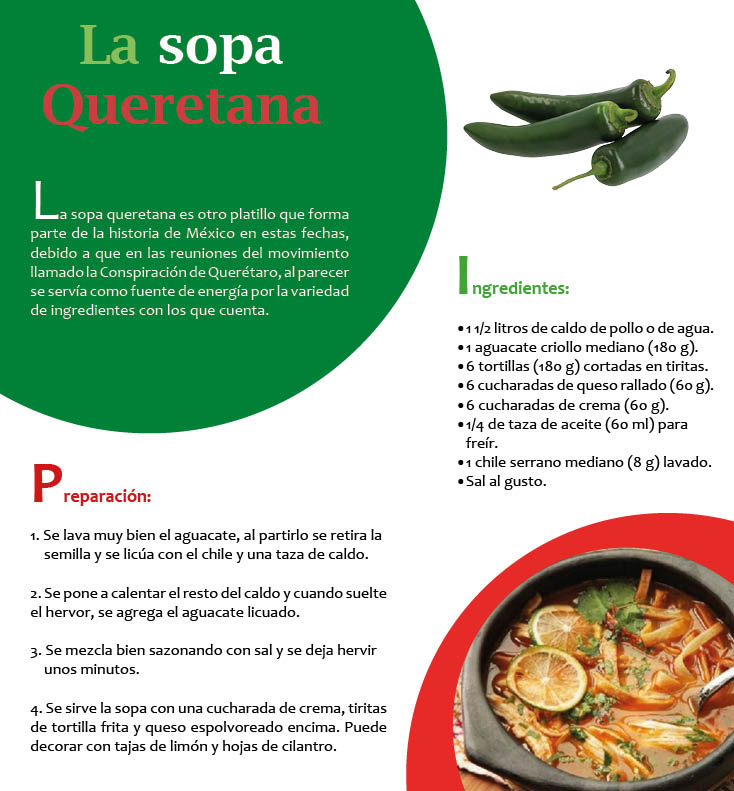 La sopa Queretana

La sopa queretana es otro platillo que forma parte de la historia de México en estas fechas, debido a que en las reuniones del movimiento llamado la Conspiración de Querétaro, al parecer se servía como fuente de energía por la variedad de ingredientes con los que cuenta.

Ingredientes:

• 1 1/2 litros de caldo de pollo o de agua.
• 1 aguacate criollo mediano (180 g).
• 6 tortillas (180 g) cortadas en tiritas.
• 6 cucharadas de queso rallado (60 g).
• 6 cucharadas de crema (60 g).
• 1/4 de taza de aceite (60 ml) para freír.
• 1 chile serrano mediano (8 g) lavado.
• Sal al gusto.

Preparación:

1. Se lava muy bien el aguacate, al partirlo se retira la semilla y se licúa con el chile y una taza de caldo.

2. Se pone a calentar el resto del caldo y cuando suelte el hervor, se agrega el aguacate licuado.

3. Se mezcla bien sazonando con sal y se deja hervir unos minutos.

4. Se sirve la sopa con una cucharada de crema, tiritas de tortilla frita y queso espolvoreado encima. Puede decorar con tajas de limón y hojas de cilantro.